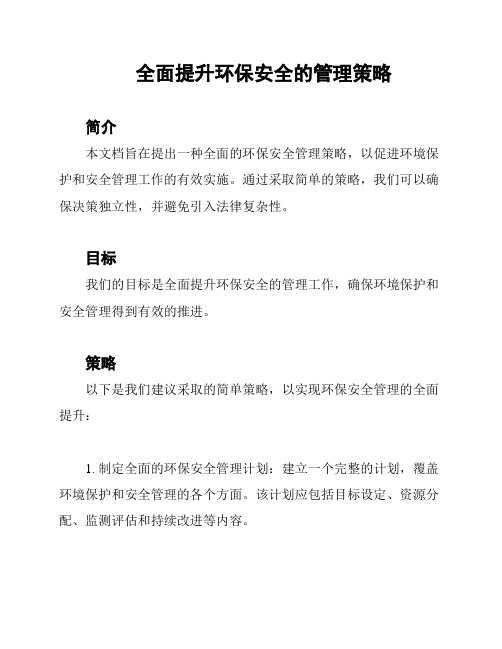 全面提升环保安全的管理策略

简介

本文档旨在提出一种全面的环保安全管理策略，以促进环境保护和安全管理工作的有效实施。通过采取简单的策略，我们可以确保决策独立性，并避免引入法律复杂性。

目标

我们的目标是全面提升环保安全的管理工作，确保环境保护和安全管理得到有效的推进。

策略

以下是我们建议采取的简单策略，以实现环保安全管理的全面提升：

1. 制定全面的环保安全管理计划：建立一个完整的计划，覆盖环境保护和安全管理的各个方面。该计划应包括目标设定、资源分配、监测评估和持续改进等内容。